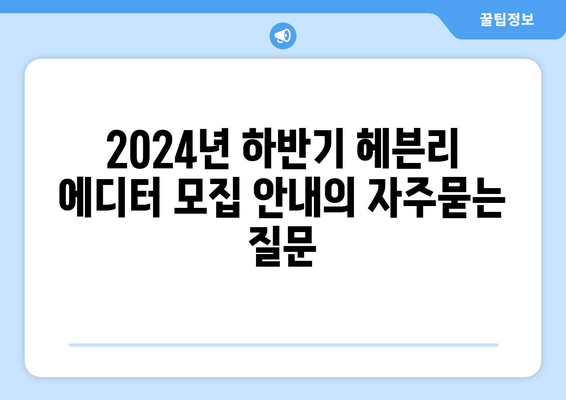 꿀팁정보

2024년 하반기 헤븐리 에디터 모집 안내의 자주묻는 질문